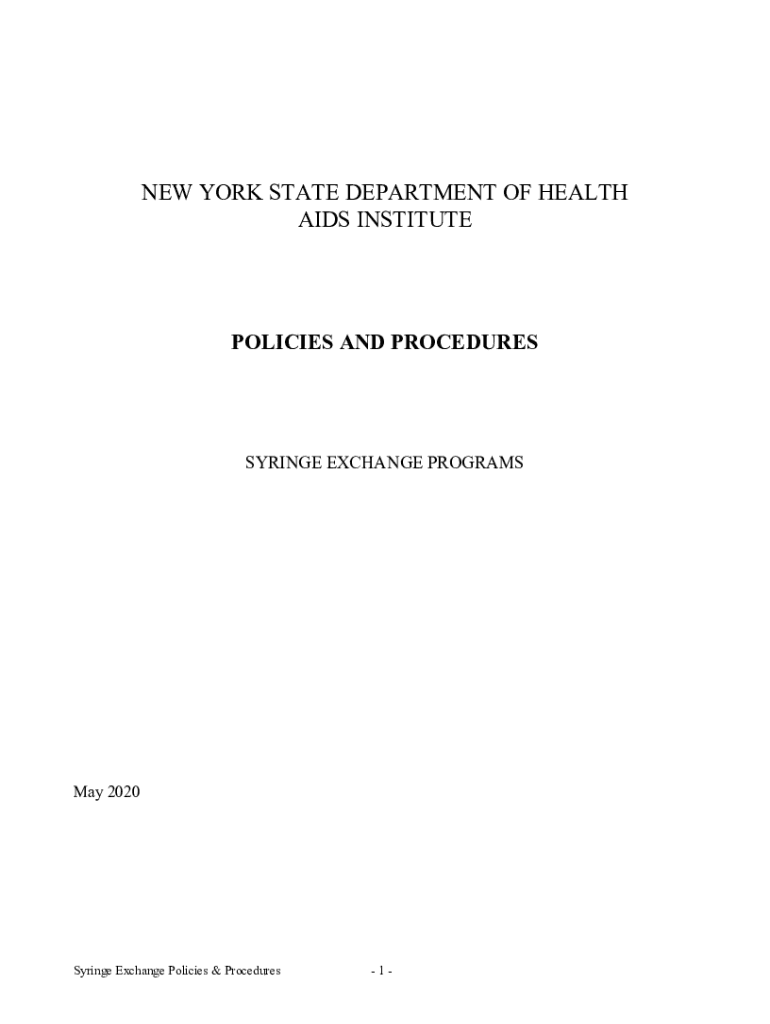 NEW YORK STATE DEPARTMENT OF HEALTH
AIDS INSTITUTE

POLICIES AND PROCEDURES

SYRINGE EXCHANGE PROGRAMS

May 2020

Syringe Exchange Policies & Procedures

- 1 -